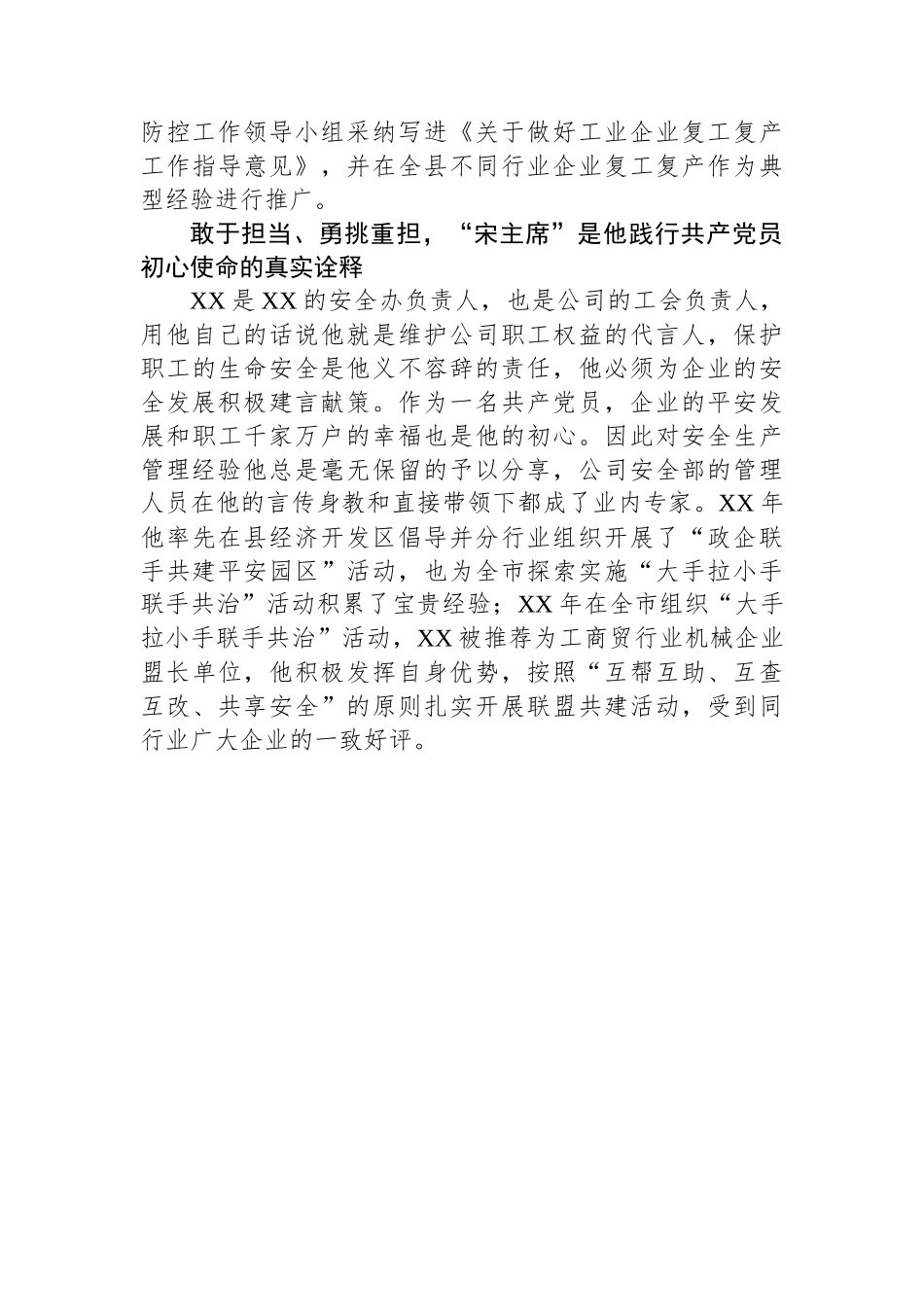 防控工作领导小组采纳写进《关于做好工业企业复工复产工作指导意见》，并在全县不同行业企业复工复产作为典型经验进行推广。

敢于担当、勇挑重担，“宋主席”是他践行共产党员初心使命的真实诠释

XX是XX的安全办负责人，也是公司的工会负责人，用他自己的话说他就是维护公司职工权益的代言人，保护职工的生命安全是他义不容辞的责任，他必须为企业的安全发展积极建言献策。作为一名共产党员，企业的平安发展和职工千家万户的幸福也是他的初心。因此对安全生产管理经验他总是毫无保留的予以分享，公司安全部的管理人员在他的言传身教和直接带领下都成了业内专家。XX年他率先在县经济开发区倡导并分行业组织开展了“政企联手共建平安园区”活动，也为全市探索实施“大手拉小手联手共治”活动积累了宝贵经验；XX年在全市组织“大手拉小手联手共治”活动，XX被推荐为工商贸行业机械企业盟长单位，他积极发挥自身优势，按照“互帮互助、互查互改、共享安全”的原则扎实开展联盟共建活动，受到同行业广大企业的一致好评。